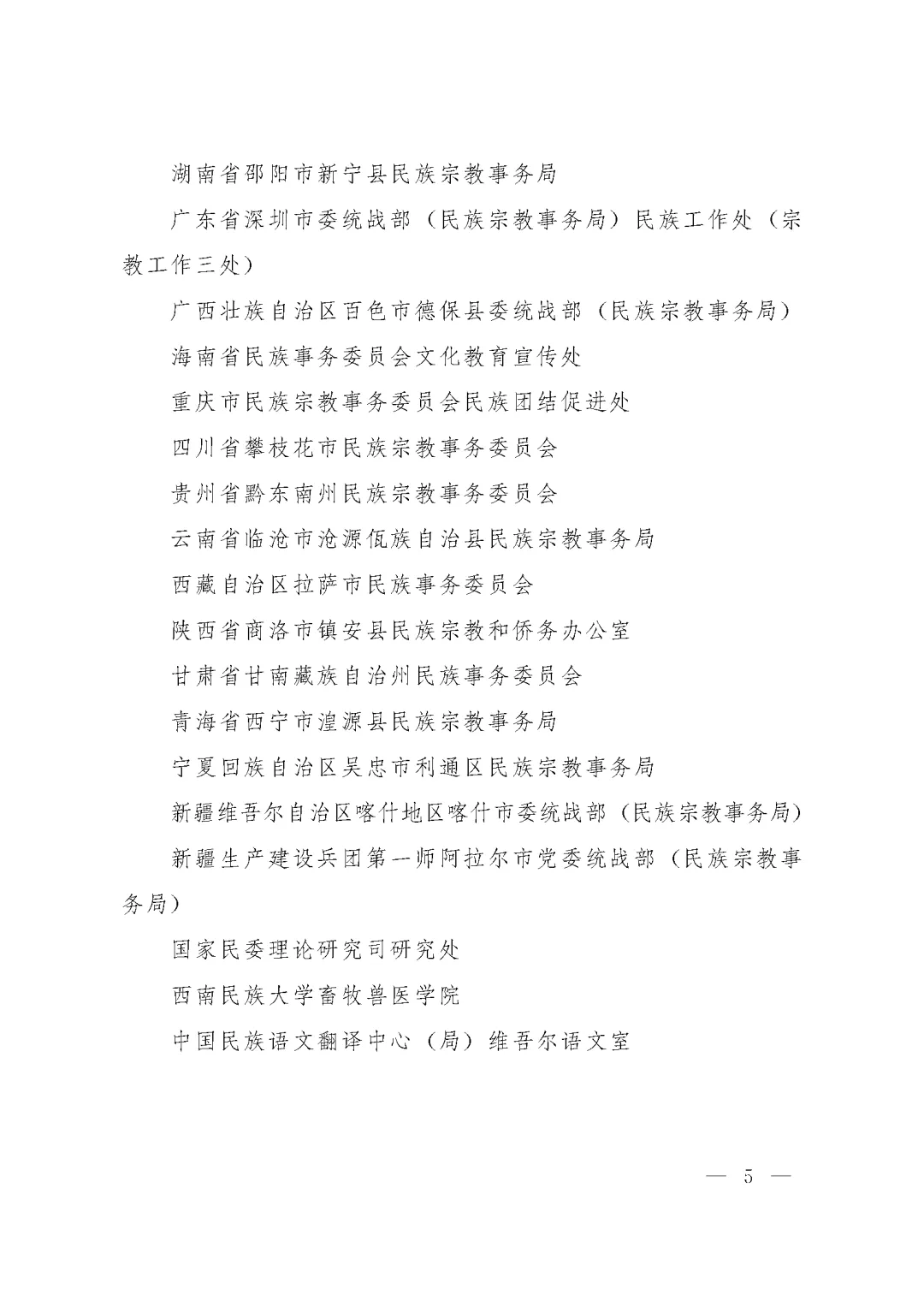 湖南省邵阳市新宁县民族宗教事务局

广东省深圳市委统战部（民族宗教事务局）民族工作处（宗教工作三处）

广西壮族自治区百色市德保县委统战部（民族宗教事务局）

海南省民族事务委员会文化教育宣传处

重庆市民族宗教事务委员会民族团结促进处

四川省攀枝花市民族宗教事务委员会

贵州省黔东南州民族宗教事务委员会

云南省临沧市沧源佤族自治县民族宗教事务局

西藏自治区拉萨市民族事务委员会

陕西省商洛市镇安县民族宗教和侨务办公室

甘肃省甘南藏族自治州民族事务委员会

青海省西宁市湟源县民族宗教事务局

宁夏回族自治区吴忠市利通区民族宗教事务局

新疆维吾尔自治区喀什地区喀什市委统战部（民族宗教事务局）

新疆生产建设兵团第一师阿拉尔市党委统战部（民族宗教事务局）

国家民委理论研究司研究处

西南民族大学畜牧兽医学院

中国民族语文翻译中心（局）维吾尔语文室

— 5 —